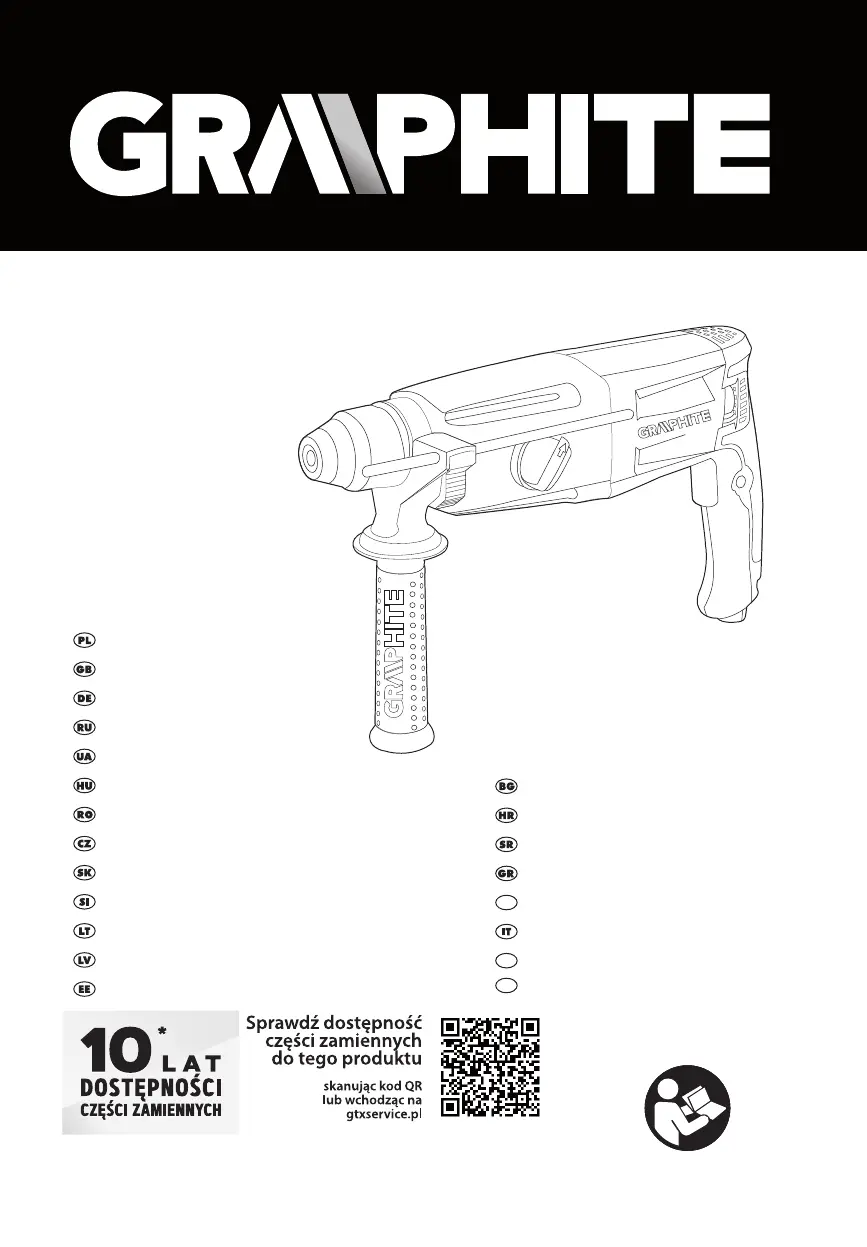 GRAPHITE

GRAPHITE

GRAPHITE

PL

GB

DE

RU

UA

HU

RO

CZ

SK

SI

LT

LV

EE

BG

HR

SR

GR

IT

10* LAT DOSTĘPNOŚCI CZĘŚCI ZAMIENNYCH

Sprawdź dostępność części zamiennych do tego produktu

skanując kod QR lub wchodząc na gtxservice.pl